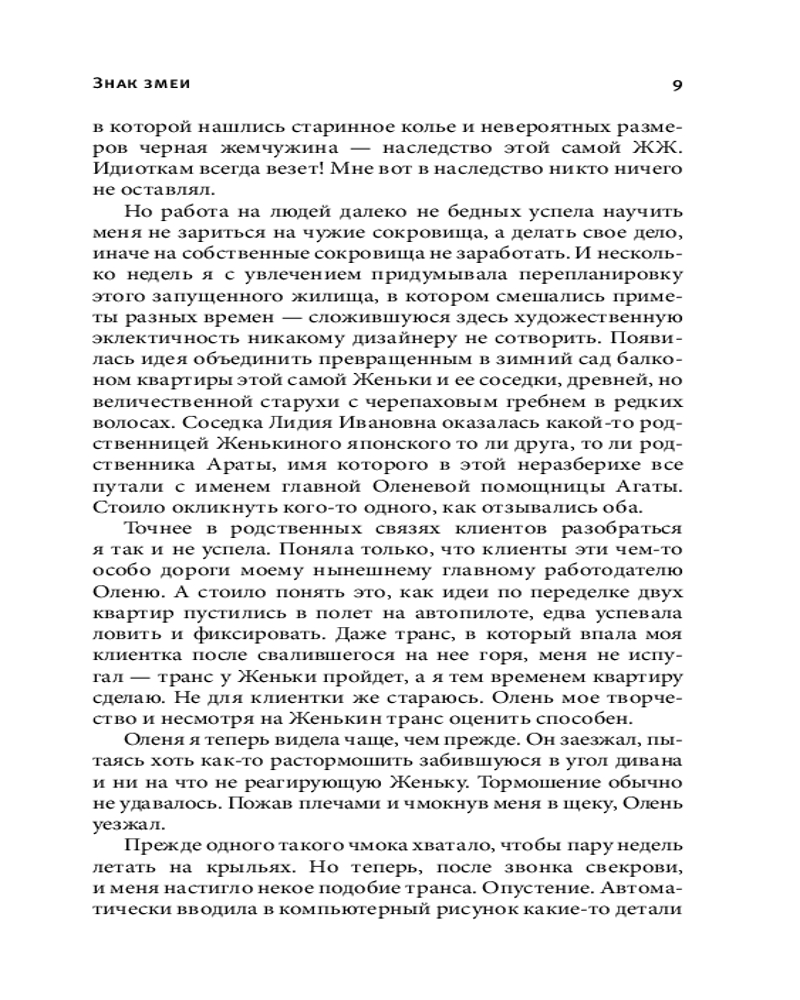 Знак змеи 9

в которой нашлись старинное колье и невероятных размеров черная жемчужина — наследство этой самой ЖЖ. Идиоткам всегда везет! Мне вот в наследство никто ничего не оставлял.

Но работа на людей далеко не бедных успела научить меня не зариться на чужие сокровища, а делать свое дело, иначе на собственные сокровища не заработать. И несколько недель я с увлечением придумывала перепланировку этого запущенного жилища, в котором смешались приметы разных времен — сложившуюся здесь художественную эклектичность никакому дизайнеру не сотворить. Появилась идея объединить превращенным в зимний сад балконом квартиры этой самой Женьки и ее соседки, древней, но величественной старухи с черепаховым гребнем в редких волосах. Соседка Лидия Ивановна оказалась какой-то родственницей Женькиного японского то ли друга, то ли родственника Араты, имя которого в этой неразберихе все путали с именем главной Оленевой помощницы Агаты. Стоило окликнуть кого-то одного, как отзывались оба.

Точнее в родственных связях клиентов разобраться я так и не успела. Поняла только, что клиенты эти чем-то особо дороги моему нынешнему главному работодателю Оленю. А стоило понять это, как идеи по переделке двух квартир пустились в полет на автопилоте, едва успевала ловить и фиксировать. Даже транс, в который впала моя клиентка после свалившегося на нее горя, меня не испугал — транс у Женьки пройдет, а я тем временем квартиру сделаю. Не для клиентки же стараюсь. Олень мое творчество и несмотря на Женькин транс оценить способен.

Оленя я теперь видела чаще, чем прежде. Он заезжал, пытаясь хоть как-то растормошить забившуюся в угол дивана и ни на что не реагирующую Женьку. Тормошение обычно не удавалось. Пожав плечами и чмокнув меня в щеку, Олень уезжал.

Прежде одного такого чмока хватало, чтобы пару недель летать на крыльях. Но теперь, после звонка свекрови, и меня настигло некое подобие транса. Опустение. Автоматически вводила в компьютерный рисунок какие-то детали